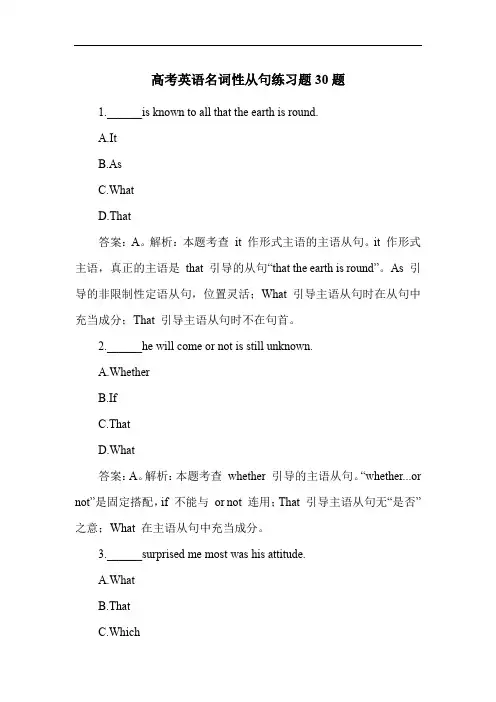 高考英语名词性从句练习题 30 题

1.______is known to all that the earth is round.

A.It

B.As

C.What

D.That

答案：A。解析：本题考查 it 作形式主语的主语从句。it 作形式主语，真正的主语是 that 引导的从句“that the earth is round”。As 引导的非限制性定语从句，位置灵活；What 引导主语从句时在从句中充当成分；That 引导主语从句时不在句首。

2.______he will come or not is still unknown.

A.Whether

B.If

C.That

D.What

答案：A。解析：本题考查 whether 引导的主语从句。“whether...or not”是固定搭配，if 不能与 or not 连用；That 引导主语从句无“是否”之意；What 在主语从句中充当成分。

3.______surprised me most was his attitude.

A.What

B.That

C.Which